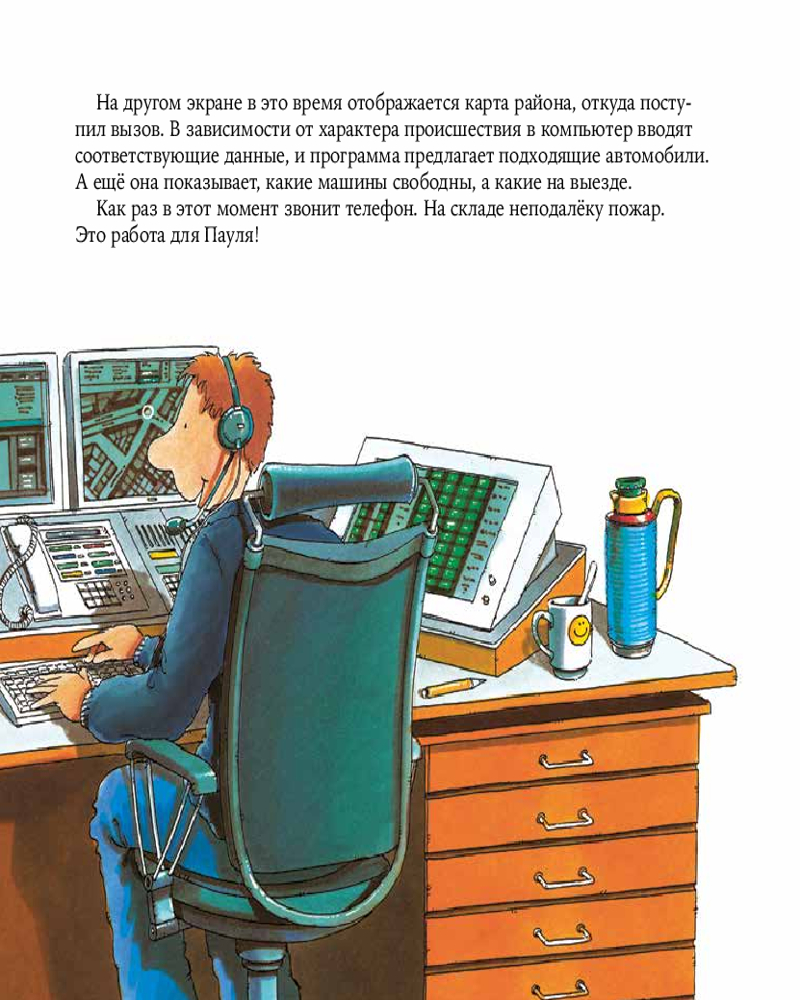 На другом экране в это время отображается карта района, откуда поступил вызов. В зависимости от характера происшествия в компьютер вводят соответствующие данные, и программа предлагает подходящие автомобили. А ещё она показывает, какие машины свободны, а какие на выезде.

Как раз в этот момент звонит телефон. На складе неподалёку пожар. Это работа для Пауля!